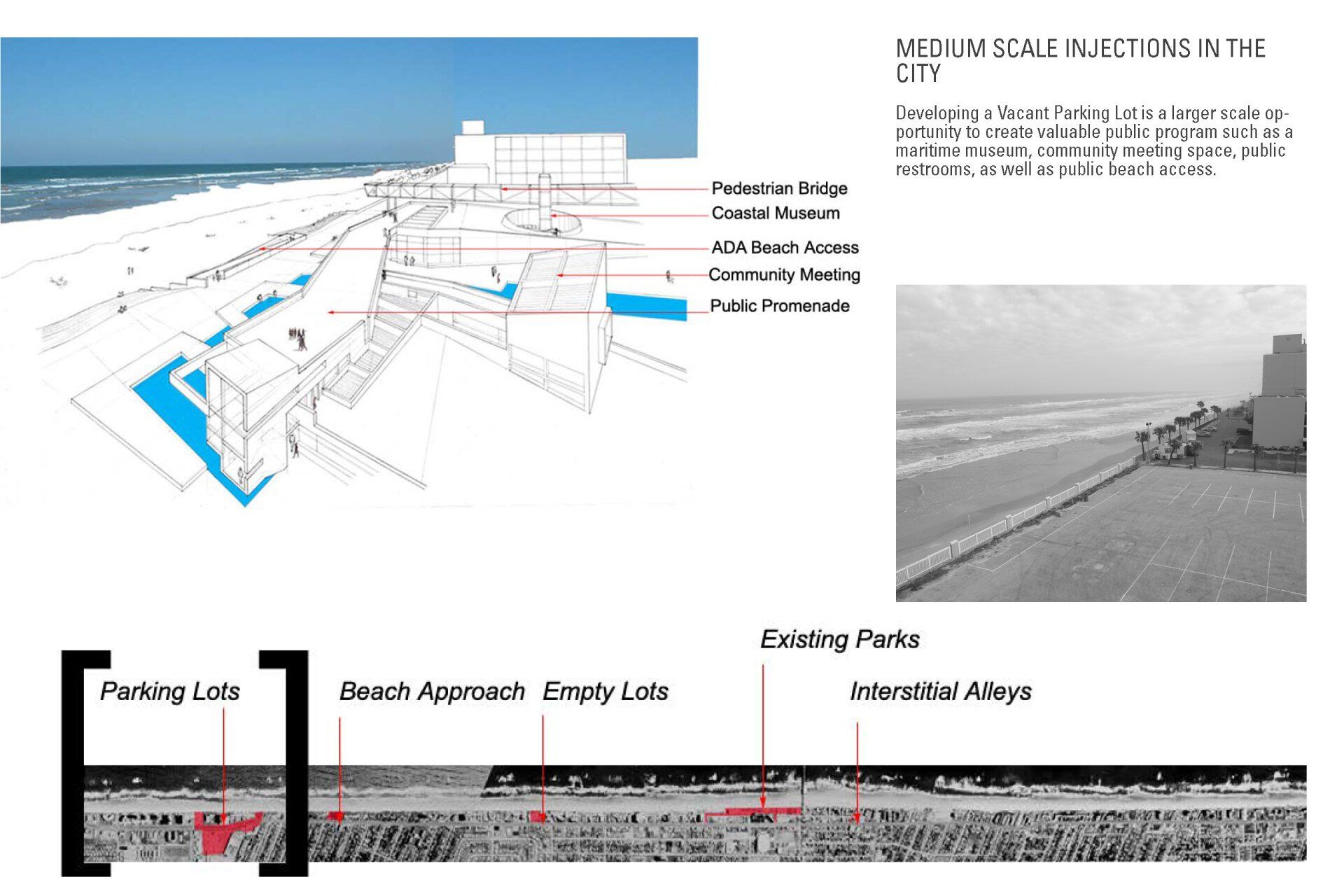 MEDIUM SCALE INJECTIONS IN THE CITY

Developing a Vacant Parking Lot is a larger scale opportunity to create valuable public program such as a maritime museum, community meeting space, public restrooms, as well as public beach access.

Pedestrian Bridge
Coastal Museum
ADA Beach Access
Community Meeting
Public Promenade

Existing Parks
Parking Lots
Beach Approach
Empty Lots
Interstitial Alleys